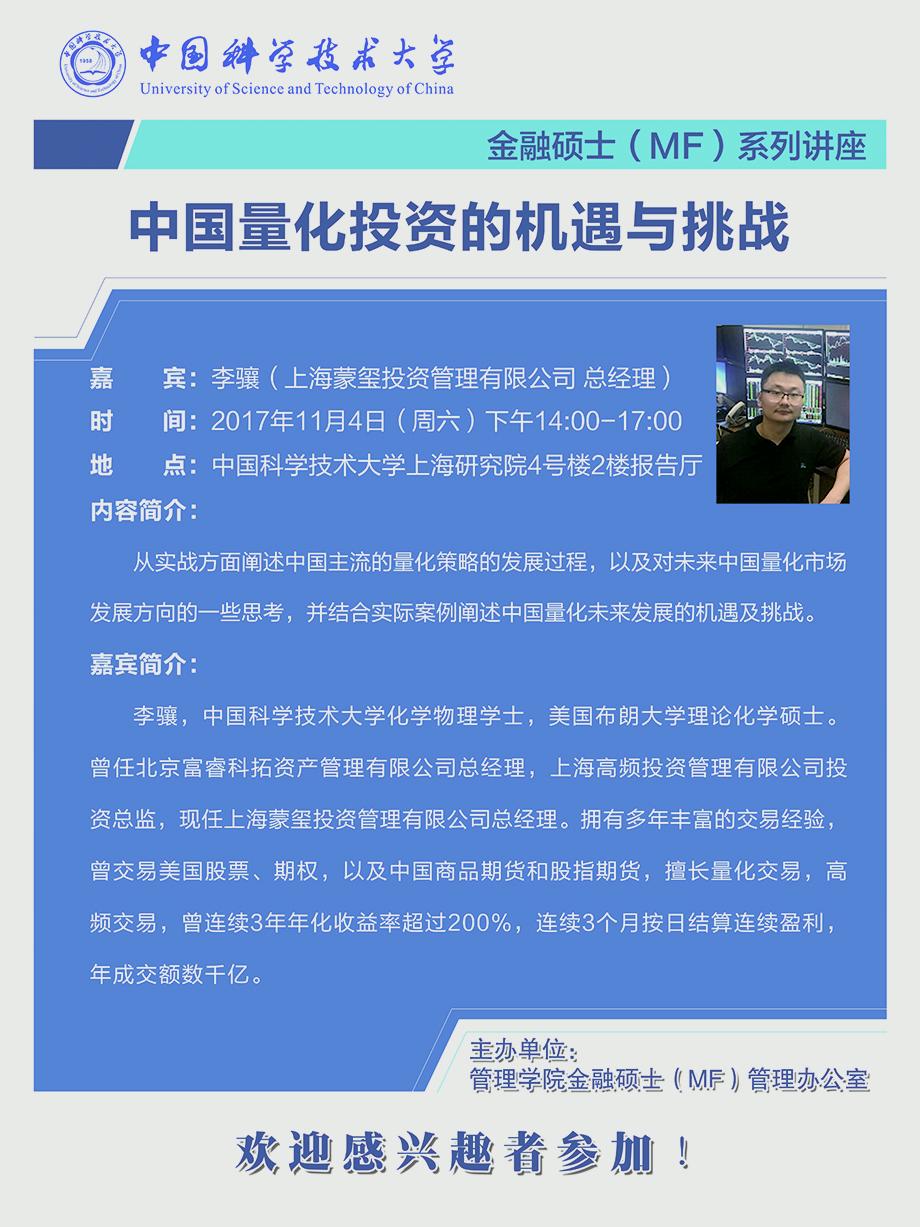 中国科学技术大学
University of Science and Technology of China

金融硕士（MF）系列讲座

中国量化投资的机遇与挑战

嘉　　宾：李骧（上海蒙玺投资管理有限公司 总经理）
时　　间：2017年11月4日（周六）下午14:00-17:00
地　　点：中国科学技术大学上海研究院4号楼2楼报告厅

内容简介：

从实战方面阐述中国主流的量化策略的发展过程，以及对未来中国量化市场发展方向的一些思考，并结合实际案例阐述中国量化未来发展的机遇及挑战。

嘉宾简介：

李骧，中国科学技术大学化学物理学士，美国布朗大学理论化学硕士。曾任北京富睿科拓资产管理有限公司总经理，上海高频投资管理有限公司投资总监，现任上海蒙玺投资管理有限公司总经理。拥有多年丰富的交易经验，曾交易美国股票、期权，以及中国商品期货和股指期货，擅长量化交易，高频交易，曾连续3年年化收益率超过200%，连续3个月按日结算连续盈利，年成交额数千亿。

主办单位：
管理学院金融硕士（MF）管理办公室

欢迎感兴趣者参加！